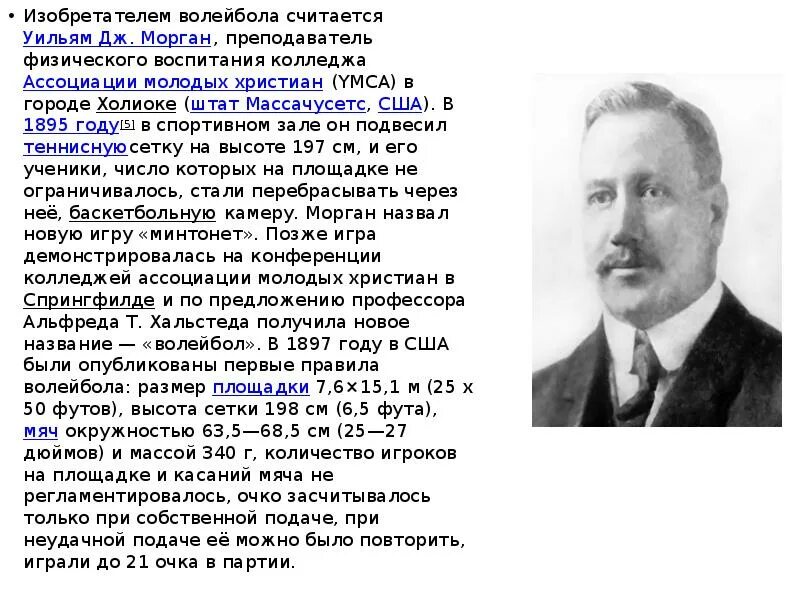 • Изобретателем волейбола считается Уильям Дж. Морган, преподаватель физического воспитания колледжа Ассоциации молодых христиан (YMCA) в городе Холиоке (штат Массачусетс, США). В 1895 году[5] в спортивном зале он подвесил теннисную сетку на высоте 197 см, и его ученики, число которых на площадке не ограничивалось, стали перебрасывать через неё, баскетбольную камеру. Морган назвал новую игру «минтонет». Позже игра демонстрировалась на конференции колледжей ассоциации молодых христиан в Спрингфилде и по предложению профессора Альфреда Т. Хальстеда получила новое название — «волейбол». В 1897 году в США были опубликованы первые правила волейбола: размер площадки 7,6×15,1 м (25 x 50 футов), высота сетки 198 см (6,5 фута), мяч окружностью 63,5—68,5 см (25—27 дюймов) и массой 340 г, количество игроков на площадке и касаний мяча не регламентировалось, очко засчитывалось только при собственной подаче, при неудачной подаче её можно было повторить, играли до 21 очка в партии.